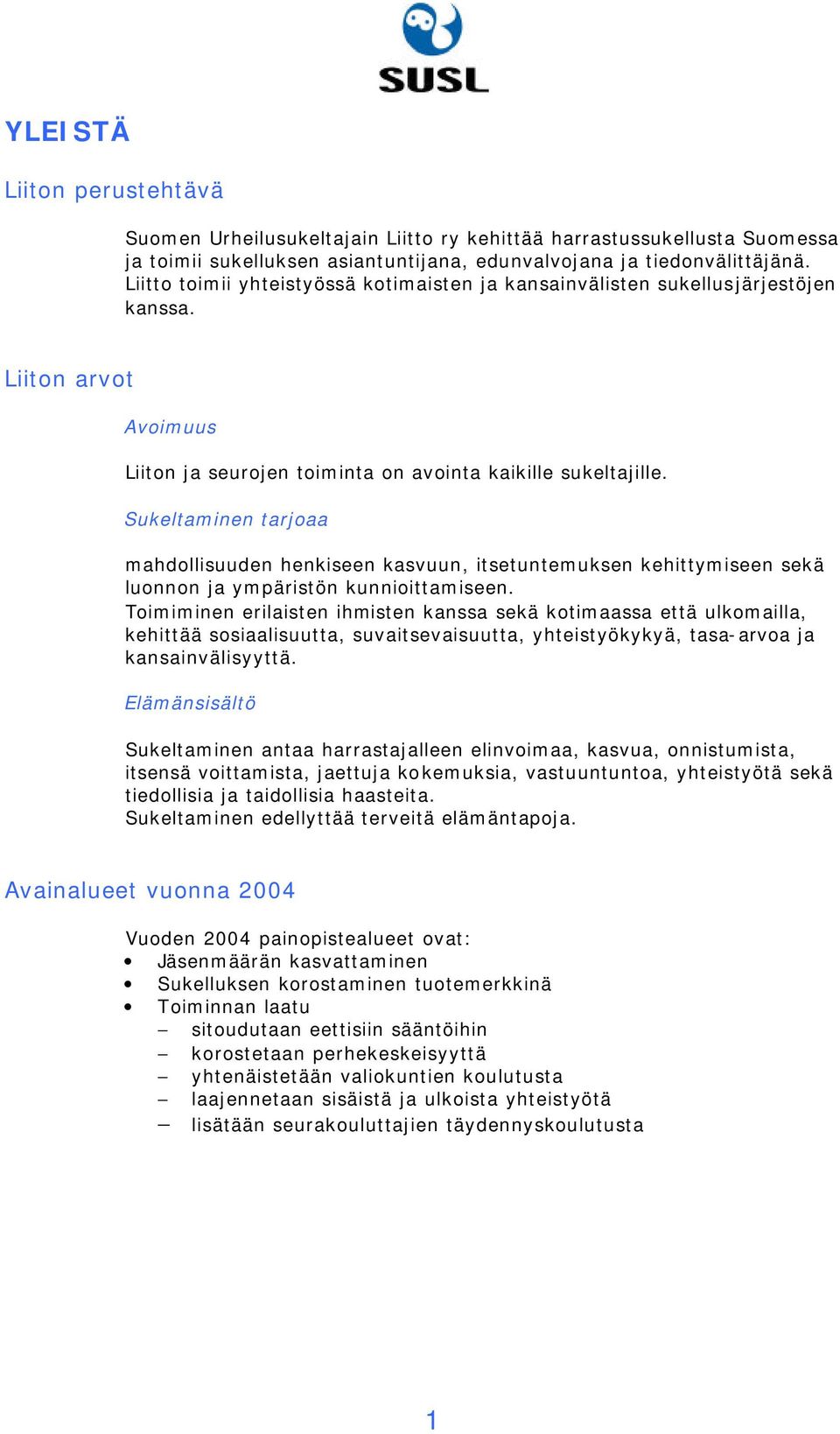 SUSL

YLEISTÄ

Liiton perustehtävä

Suomen Urheilusukeltajain Liitto ry kehittää harrastussukellusta Suomessa ja toimii sukelluksen asiantuntijana, edunvalvojana ja tiedonvälittäjänä. Liitto toimii yhteistyössä kotimaisten ja kansainvälisten sukellusjärjestöjen kanssa.

Liiton arvot

Avoimuus

Liiton ja seurojen toiminta on avointa kaikille sukeltajille.

Sukeltaminen tarjoaa

mahdollisuuden henkiseen kasvuun, itsetuntemuksen kehittymiseen sekä luonnon ja ympäristön kunnioittamiseen.
Toimiminen erilaisten ihmisten kanssa sekä kotimaassa että ulkomailla, kehittää sosiaalisuutta, suvaitsevaisuutta, yhteistyökykyä, tasa-arvoa ja kansainvälisyyttä.

Elämänsisältö

Sukeltaminen antaa harrastajalleen elinvoimaa, kasvua, onnistumista, itsensä voittamista, jaettuja kokemuksia, vastuuntuntoa, yhteistyötä sekä tiedollisia ja taidollisia haasteita.
Sukeltaminen edellyttää terveitä elämäntapoja.

Avainalueet vuonna 2004

Vuoden 2004 painopistealueet ovat:
• Jäsenmäärän kasvattaminen
• Sukelluksen korostaminen tuotemerkkinä
• Toiminnan laatu
– sitoudutaan eettisiin sääntöihin
– korostetaan perhekeskeisyyttä
– yhtenäistetään valiokuntien koulutusta
– laajennetaan sisäistä ja ulkoista yhteistyötä
– lisätään seurakouluttajien täydennyskoulutusta

1